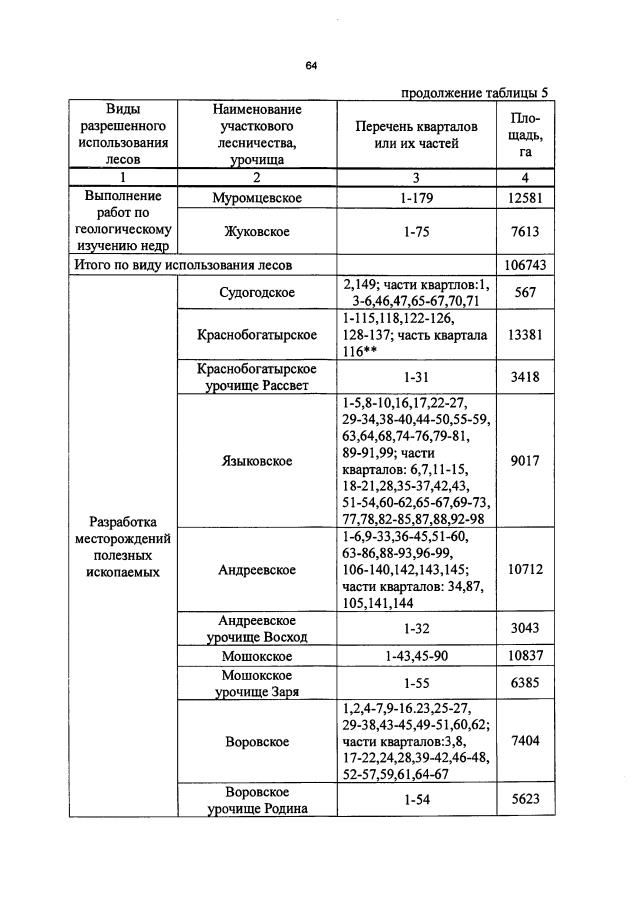 64

продолжение таблицы 5

| Виды разрешенного использования лесов | Наименование участкового лесничества, урочища | Перечень кварталов или их частей | Площадь, га |
|---|---|---|---|
| 1 | 2 | 3 | 4 |
| Выполнение работ по геологическому изучению недр | Муромцевское | 1-179 | 12581 |
| | Жуковское | 1-75 | 7613 |
| Итого по виду использования лесов | | | 106743 |
| Разработка месторождений полезных ископаемых | Судогодское | 2,149; части квартлов:1, 3-6,46,47,65-67,70,71 | 567 |
| | Краснобогатырское | 1-115,118,122-126, 128-137; часть квартала 116** | 13381 |
| | Краснобогатырское урочище Рассвет | 1-31 | 3418 |
| | Языковское | 1-5,8-10,16,17,22-27, 29-34,38-40,44-50,55-59, 63,64,68,74-76,79-81, 89-91,99; части кварталов: 6,7,11-15, 18-21,28,35-37,42,43, 51-54,60-62,65-67,69-73, 77,78,82-85,87,88,92-98 | 9017 |
| | Андреевское | 1-6,9-33,36-45,51-60, 63-86,88-93,96-99, 106-140,142,143,145; части кварталов: 34,87, 105,141,144 | 10712 |
| | Андреевское урочище Восход | 1-32 | 3043 |
| | Мошокское | 1-43,45-90 | 10837 |
| | Мошокское урочище Заря | 1-55 | 6385 |
| | Воровское | 1,2,4-7,9-16.23,25-27, 29-38,43-45,49-51,60,62; части кварталов:3,8, 17-22,24,28,39-42,46-48, 52-57,59,61,64-67 | 7404 |
| | Воровское урочище Родина | 1-54 | 5623 |